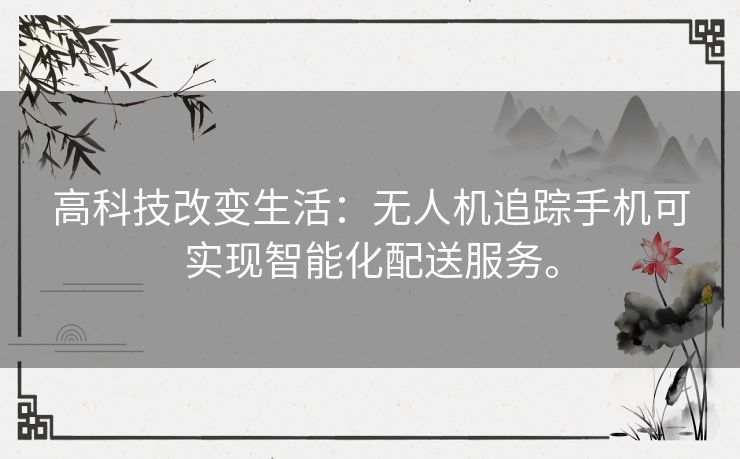 高科技改变生活：无人机追踪手机可实现智能化配送服务。